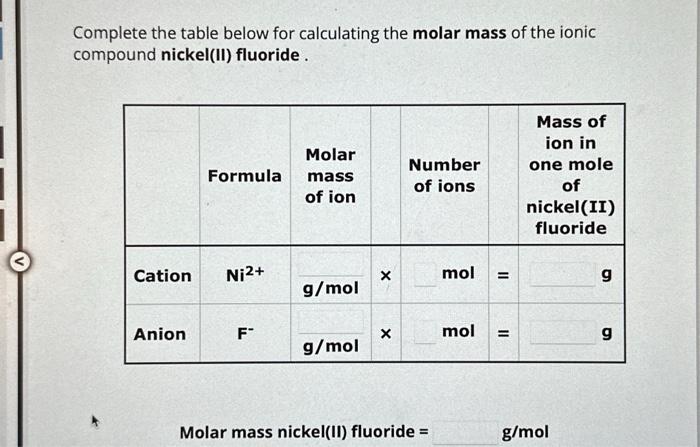 Complete the table below for calculating the **molar mass** of the ionic compound **nickel(II) fluoride** .

| | Formula | Molar mass of ion | | Number of ions | | Mass of ion in one mole of nickel(II) fluoride |
|---|---|---|---|---|---|---|
| Cation | $Ni^{2+}$ | g/mol | × | mol | = | g |
| Anion | $F^-$ | g/mol | × | mol | = | g |

Molar mass nickel(II) fluoride = g/mol